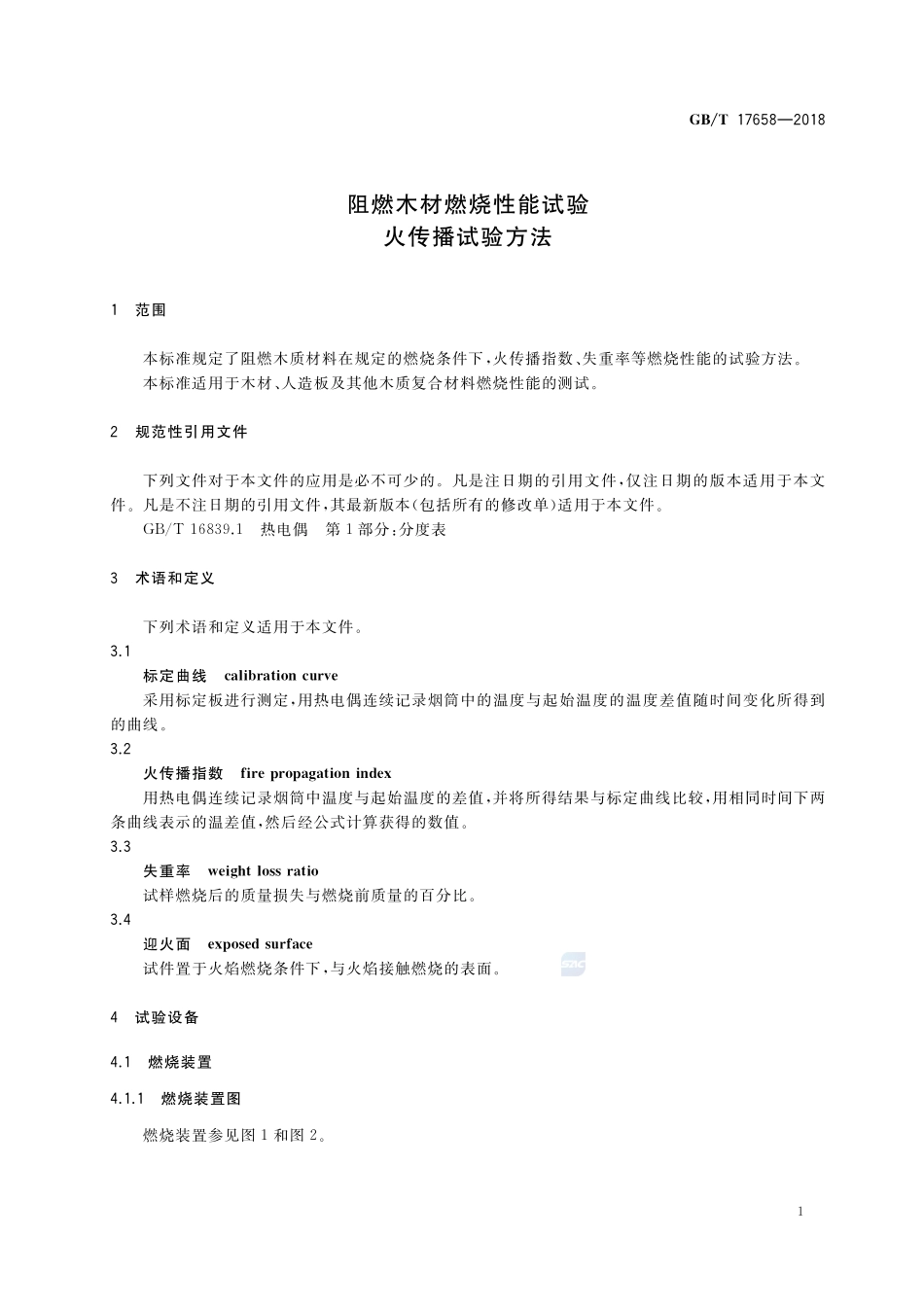 GB/T 17658—2018

阻燃木材燃烧性能试验
火传播试验方法

1 范围

本标准规定了阻燃木质材料在规定的燃烧条件下,火传播指数、失重率等燃烧性能的试验方法。

本标准适用于木材、人造板及其他木质复合材料燃烧性能的测试。

2 规范性引用文件

下列文件对于本文件的应用是必不可少的。凡是注日期的引用文件,仅注日期的版本适用于本文件。凡是不注日期的引用文件,其最新版本(包括所有的修改单)适用于本文件。

GB/T 16839.1 热电偶 第1部分:分度表

3 术语和定义

下列术语和定义适用于本文件。

3.1

标定曲线 calibration curve

采用标定板进行测定,用热电偶连续记录烟筒中的温度与起始温度的温度差值随时间变化所得到的曲线。

3.2

火传播指数 fire propagation index

用热电偶连续记录烟筒中温度与起始温度的差值,并将所得结果与标定曲线比较,用相同时间下两条曲线表示的温差值,然后经公式计算获得的数值。

3.3

失重率 weight loss ratio

试样燃烧后的质量损失与燃烧前质量的百分比。

3.4

迎火面 exposed surface

试件置于火焰燃烧条件下,与火焰接触燃烧的表面。

4 试验设备

4.1 燃烧装置

4.1.1 燃烧装置图

燃烧装置参见图1和图2。

1